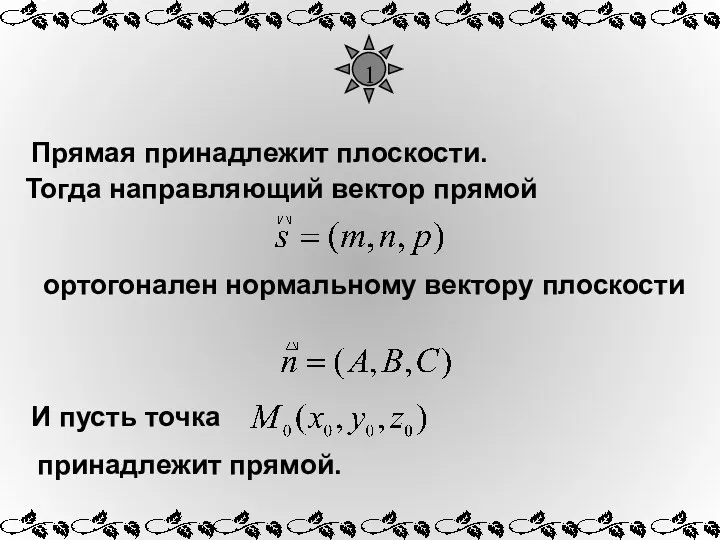 1

Прямая принадлежит плоскости. Тогда направляющий вектор прямой

$\vec{s} = (m, n, p)$

ортогонален нормальному вектору плоскости

$\vec{n} = (A, B, C)$

И пусть точка $M_0(x_0, y_0, z_0)$

принадлежит прямой.